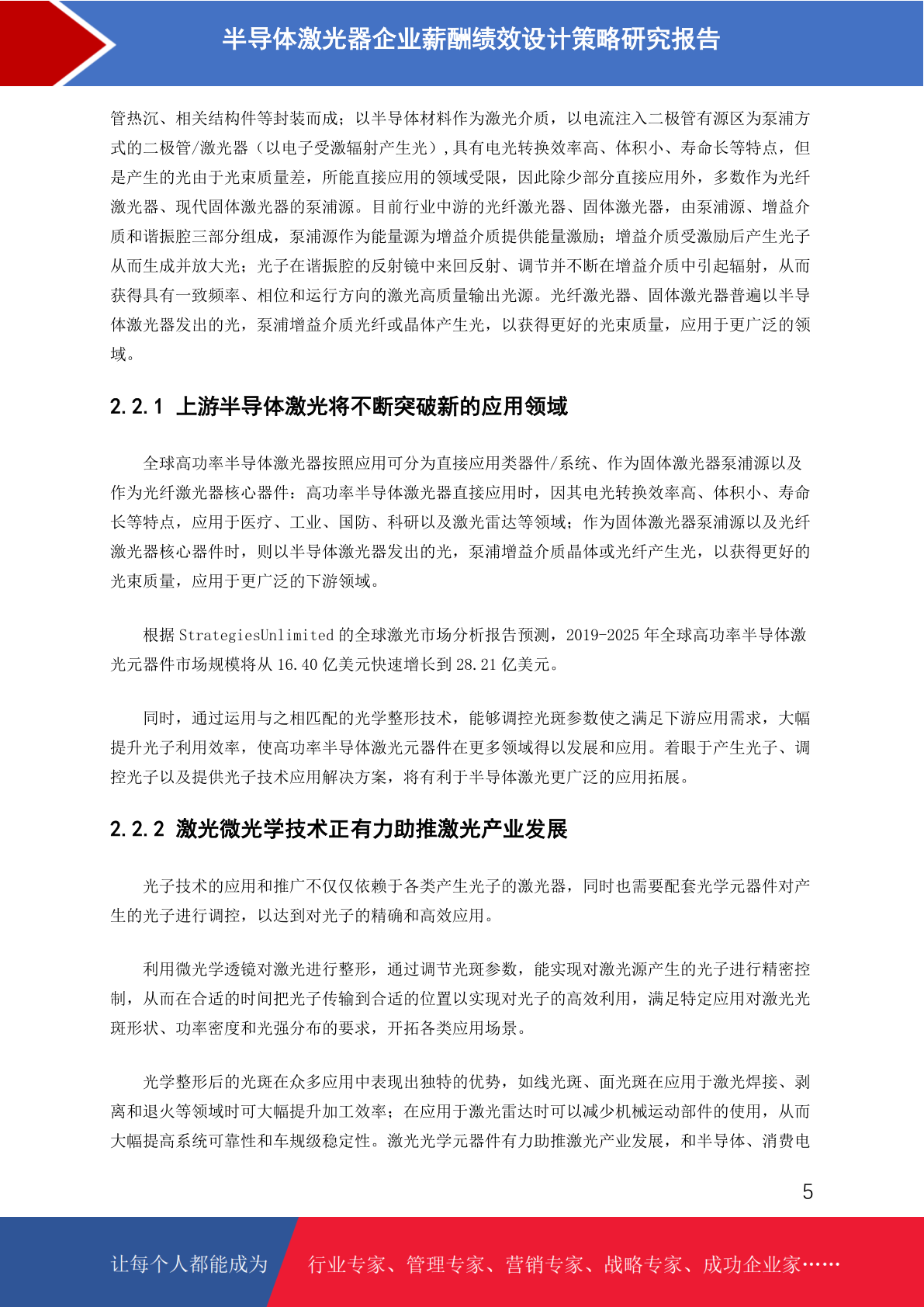 半导体激光器企业薪酬绩效设计策略研究报告

管热沉、相关结构件等封装而成；以半导体材料作为激光介质，以电流注入二极管有源区为泵浦方式的二极管/激光器（以电子受激辐射产生光），具有电光转换效率高、体积小、寿命长等特点，但是产生的光由于光束质量差，所能直接应用的领域受限，因此除少部分直接应用外，多数作为光纤激光器、现代固体激光器的泵浦源。目前行业中游的光纤激光器、固体激光器，由泵浦源、增益介质和谐振腔三部分组成，泵浦源作为能量源为增益介质提供能量激励；增益介质受激励后产生光子从而生成并放大光；光子在谐振腔的反射镜中来回反射、调节并不断在增益介质中引起辐射，从而获得具有一致频率、相位和运行方向的激光高质量输出光源。光纤激光器、固体激光器普遍以半导体激光器发出的光，泵浦增益介质光纤或晶体产生光，以获得更好的光束质量，应用于更广泛的领域。

2.2.1 上游半导体激光将不断突破新的应用领域

全球高功率半导体激光器按照应用可分为直接应用类器件/系统、作为固体激光器泵浦源以及作为光纤激光器核心器件：高功率半导体激光器直接应用时，因其电光转换效率高、体积小、寿命长等特点，应用于医疗、工业、国防、科研以及激光雷达等领域；作为固体激光器泵浦源以及光纤激光器核心器件时，则以半导体激光器发出的光，泵浦增益介质晶体或光纤产生光，以获得更好的光束质量，应用于更广泛的下游领域。

根据 StrategiesUnlimited 的全球激光市场分析报告预测，2019-2025 年全球高功率半导体激光元器件市场规模将从 16.40 亿美元快速增长到 28.21 亿美元。

同时，通过运用与之相匹配的光学整形技术，能够调控光斑参数使之满足下游应用需求，大幅提升光子利用效率，使高功率半导体激光元器件在更多领域得以发展和应用。着眼于产生光子、调控光子以及提供光子技术应用解决方案，将有利于半导体激光更广泛的应用拓展。

2.2.2 激光微光学技术正有力助推激光产业发展

光子技术的应用和推广不仅仅依赖于各类产生光子的激光器，同时也需要配套光学元器件对产生的光子进行调控，以达到对光子的精确和高效应用。

利用微光学透镜对激光进行整形，通过调节光斑参数，能实现对激光源产生的光子进行精密控制，从而在合适的时间把光子传输到合适的位置以实现对光子的高效利用，满足特定应用对激光光斑形状、功率密度和光强分布的要求，开拓各类应用场景。

光学整形后的光斑在众多应用中表现出独特的优势，如线光斑、面光斑在应用于激光焊接、剥离和退火等领域时可大幅提升加工效率；在应用于激光雷达时可以减少机械运动部件的使用，从而大幅提高系统可靠性和车规级稳定性。激光光学元器件有力助推激光产业发展，和半导体、消费电

5

让每个人都能成为 行业专家、管理专家、营销专家、战略专家、成功企业家……